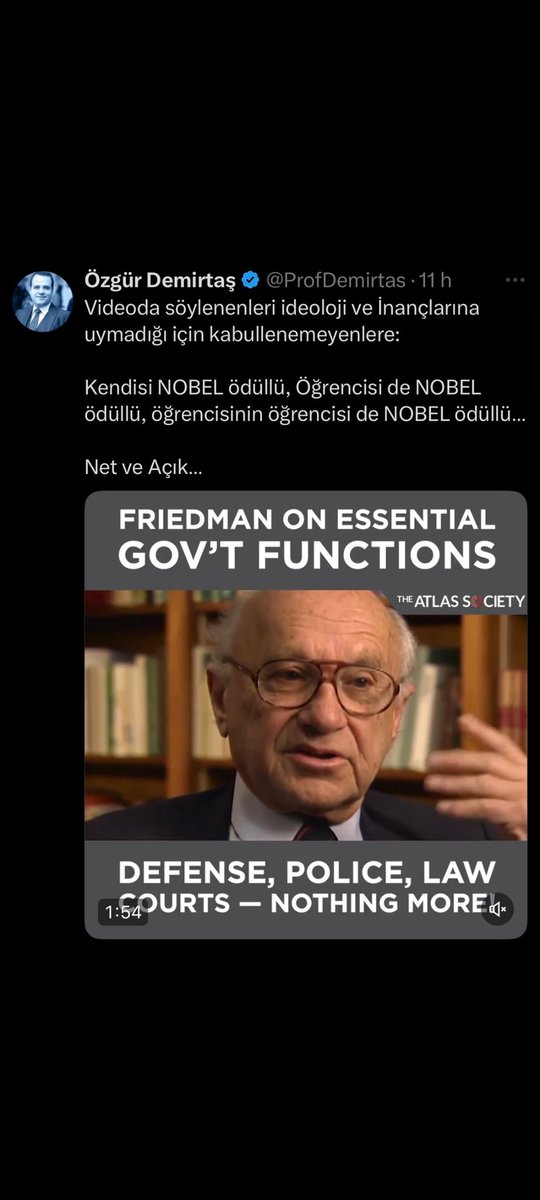 Özgür Demirtaş @ProfDemirtas · 11 h
Videoda söylenenleri ideoloji ve İnançlarına uymadığı için kabullenemeyenlere:

Kendisi NOBEL ödüllü, Öğrencisi de NOBEL ödüllü, öğrencisinin öğrencisi de NOBEL ödüllü...

Net ve Açık...

FRIEDMAN ON ESSENTIAL GOV'T FUNCTIONS

THE ATLAS SOCIETY

DEFENSE, POLICE, LAW COURTS — NOTHING MORE!

1:54